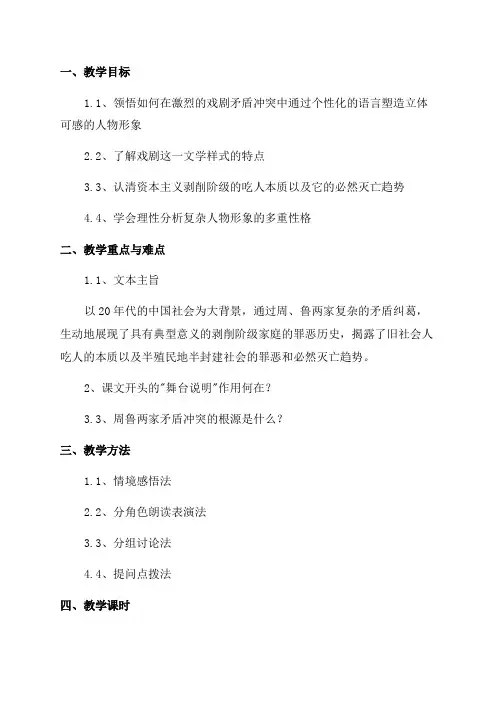 一、教学目标

1.1、领悟如何在激烈的戏剧矛盾冲突中通过个性化的语言塑造立体可感的人物形象

2.2、了解戏剧这一文学样式的特点

3.3、认清资本主义剥削阶级的吃人本质以及它的必然灭亡趋势

4.4、学会理性分析复杂人物形象的多重性格

二、教学重点与难点

1.1、文本主旨

以20年代的中国社会为大背景，通过周、鲁两家复杂的矛盾纠葛，生动地展现了具有典型意义的剥削阶级家庭的罪恶历史，揭露了旧社会人吃人的本质以及半殖民地半封建社会的罪恶和必然灭亡趋势。

2、课文开头的"舞台说明"作用何在？

3.3、周鲁两家矛盾冲突的根源是什么？

三、教学方法

1.1、情境感悟法

2.2、分角色朗读表演法

3.3、分组讨论法

4.4、提问点拨法

四、教学课时